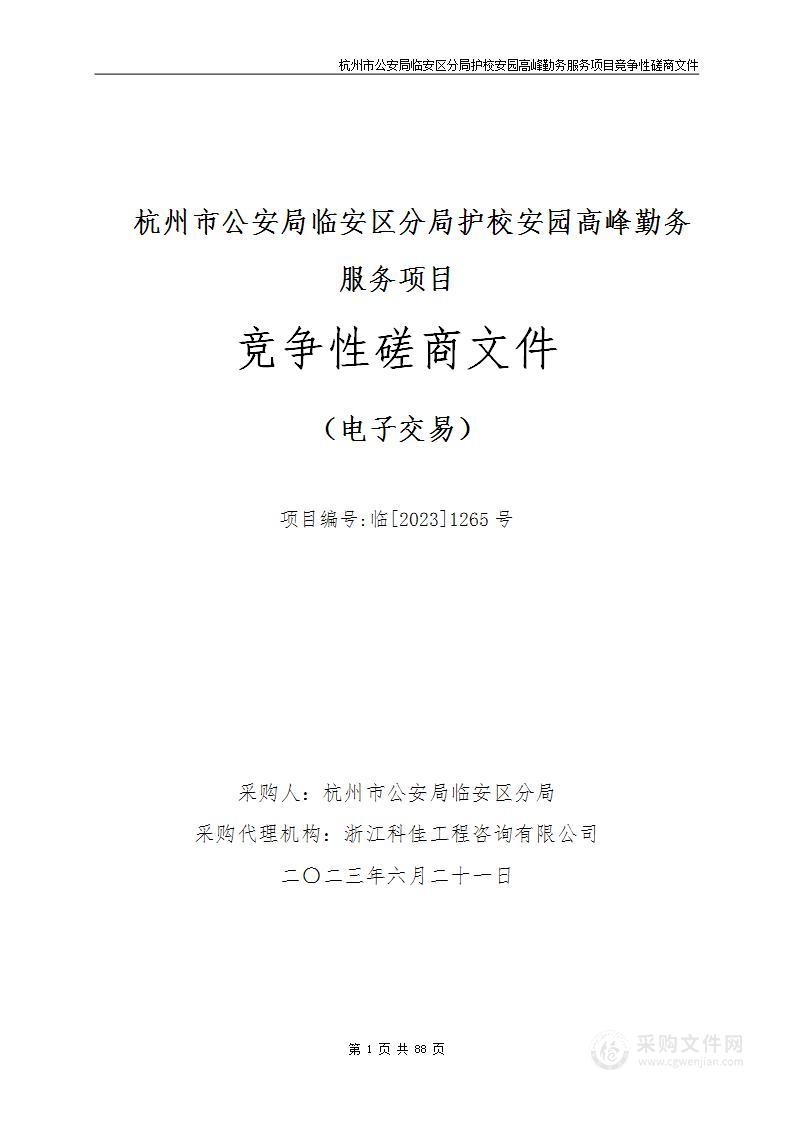 杭州市公安局临安区分局护校安园高峰勤务服务项目竞争性磋商文件

杭州市公安局临安区分局护校安园高峰勤务服务项目

竞争性磋商文件

（电子交易）

项目编号:临[2023]1265号

采购人：杭州市公安局临安区分局

采购代理机构：浙江科佳工程咨询有限公司

二〇二三年六月二十一日

第 1 页 共 68 页

采购文件网
www.cgwenjian.com